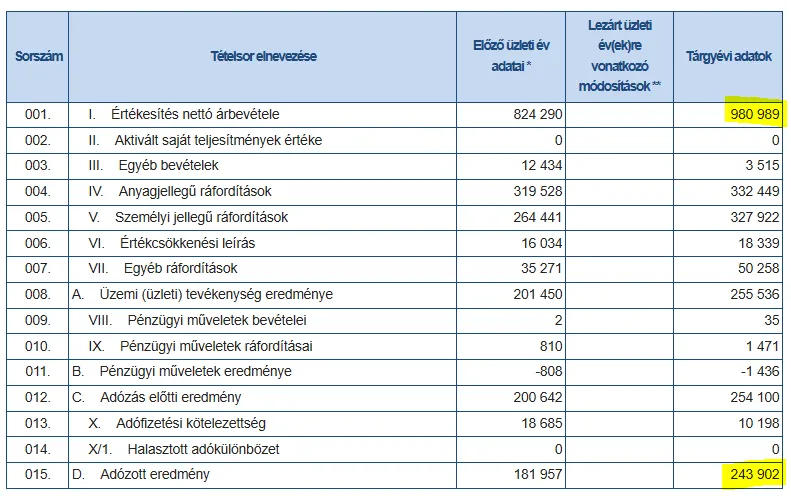 | Sorszám | Tételsor elnevezése | Előző üzleti év adatai * | Lezárt üzleti év(ek)re vonatkozó módosítások ** | Tárgyévi adatok |
|---|---|---|---|---|
| 001. | I. Értékesítés nettó árbevétele | 824 290 | | 980 989 |
| 002. | II. Aktivált saját teljesítmények értéke | 0 | | 0 |
| 003. | III. Egyéb bevételek | 12 434 | | 3 515 |
| 004. | IV. Anyagjellegű ráfordítások | 319 528 | | 332 449 |
| 005. | V. Személyi jellegű ráfordítások | 264 441 | | 327 922 |
| 006. | VI. Értékcsökkenési leírás | 16 034 | | 18 339 |
| 007. | VII. Egyéb ráfordítások | 35 271 | | 50 258 |
| 008. | A. Üzemi (üzleti) tevékenység eredménye | 201 450 | | 255 536 |
| 009. | VIII. Pénzügyi műveletek bevételei | 2 | | 35 |
| 010. | IX. Pénzügyi műveletek ráfordításai | 810 | | 1 471 |
| 011. | B. Pénzügyi műveletek eredménye | -808 | | -1 436 |
| 012. | C. Adózás előtti eredmény | 200 642 | | 254 100 |
| 013. | X. Adófizetési kötelezettség | 18 685 | | 10 198 |
| 014. | X/1. Halasztott adókülönbözet | 0 | | 0 |
| 015. | D. Adózott eredmény | 181 957 | | 243 902 |